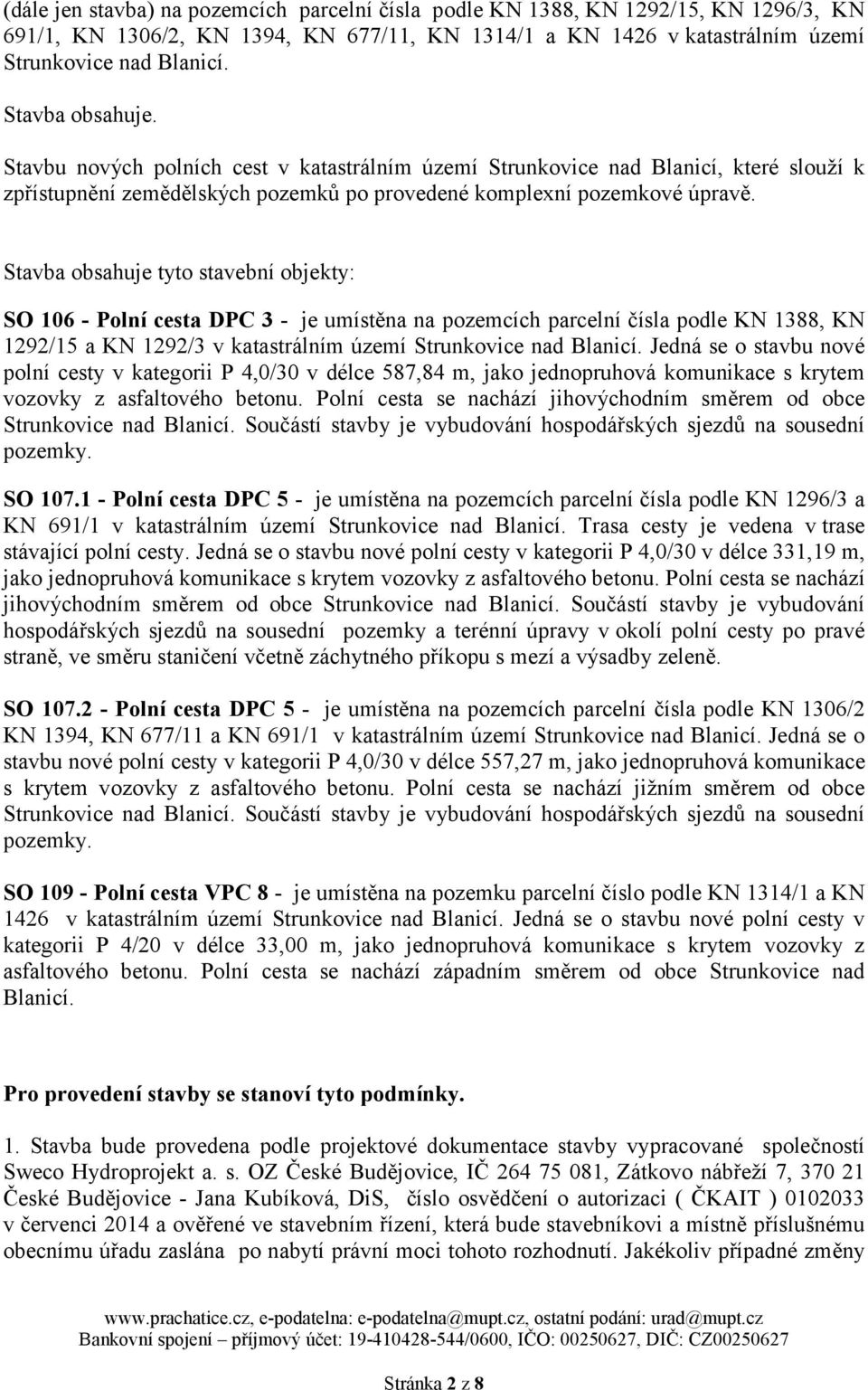 (dále jen stavba) na pozemcích parcelní čísla podle KN 1388, KN 1292/15, KN 1296/3, KN 691/1, KN 1306/2, KN 1394, KN 677/11, KN 1314/1 a KN 1426 v katastrálním území Strunkovice nad Blanicí.

Stavba obsahuje.

Stavbu nových polních cest v katastrálním území Strunkovice nad Blanicí, které slouží k zpřístupnění zemědělských pozemků po provedené komplexní pozemkové úpravě.

Stavba obsahuje tyto stavební objekty:

SO 106 - Polní cesta DPC 3 - je umístěna na pozemcích parcelní čísla podle KN 1388, KN 1292/15 a KN 1292/3 v katastrálním území Strunkovice nad Blanicí. Jedná se o stavbu nové polní cesty v kategorii P 4,0/30 v délce 587,84 m, jako jednopruhová komunikace s krytem vozovky z asfaltového betonu. Polní cesta se nachází jihovýchodním směrem od obce Strunkovice nad Blanicí. Součástí stavby je vybudování hospodářských sjezdů na sousední pozemky.

SO 107.1 - Polní cesta DPC 5 - je umístěna na pozemcích parcelní čísla podle KN 1296/3 a KN 691/1 v katastrálním území Strunkovice nad Blanicí. Trasa cesty je vedena v trase stávající polní cesty. Jedná se o stavbu nové polní cesty v kategorii P 4,0/30 v délce 331,19 m, jako jednopruhová komunikace s krytem vozovky z asfaltového betonu. Polní cesta se nachází jihovýchodním směrem od obce Strunkovice nad Blanicí. Součástí stavby je vybudování hospodářských sjezdů na sousední pozemky a terénní úpravy v okolí polní cesty po pravé straně, ve směru staničení včetně záchytného příkopu s mezí a výsadby zeleně.

SO 107.2 - Polní cesta DPC 5 - je umístěna na pozemcích parcelní čísla podle KN 1306/2 KN 1394, KN 677/11 a KN 691/1 v katastrálním území Strunkovice nad Blanicí. Jedná se o stavbu nové polní cesty v kategorii P 4,0/30 v délce 557,27 m, jako jednopruhová komunikace s krytem vozovky z asfaltového betonu. Polní cesta se nachází jižním směrem od obce Strunkovice nad Blanicí. Součástí stavby je vybudování hospodářských sjezdů na sousední pozemky.

SO 109 - Polní cesta VPC 8 - je umístěna na pozemku parcelní číslo podle KN 1314/1 a KN 1426 v katastrálním území Strunkovice nad Blanicí. Jedná se o stavbu nové polní cesty v kategorii P 4/20 v délce 33,00 m, jako jednopruhová komunikace s krytem vozovky z asfaltového betonu. Polní cesta se nachází západním směrem od obce Strunkovice nad Blanicí.

Pro provedení stavby se stanoví tyto podmínky.

1. Stavba bude provedena podle projektové dokumentace stavby vypracované společností Sweco Hydroprojekt a. s. OZ České Budějovice, IČ 264 75 081, Zátkovo nábřeží 7, 370 21 České Budějovice - Jana Kubíková, DiS, číslo osvědčení o autorizaci ( ČKAIT ) 0102033 v červenci 2014 a ověřené ve stavebním řízení, která bude stavebníkovi a místně příslušnému obecnímu úřadu zaslána po nabytí právní moci tohoto rozhodnutí. Jakékoliv případné změny

www.prachatice.cz, e-podatelna: e-podatelna@mupt.cz, ostatní podání: urad@mupt.cz
Bankovní spojení – příjmový účet: 19-410428-544/0600, IČO: 00250627, DIČ: CZ00250627

Stránka 2 z 8